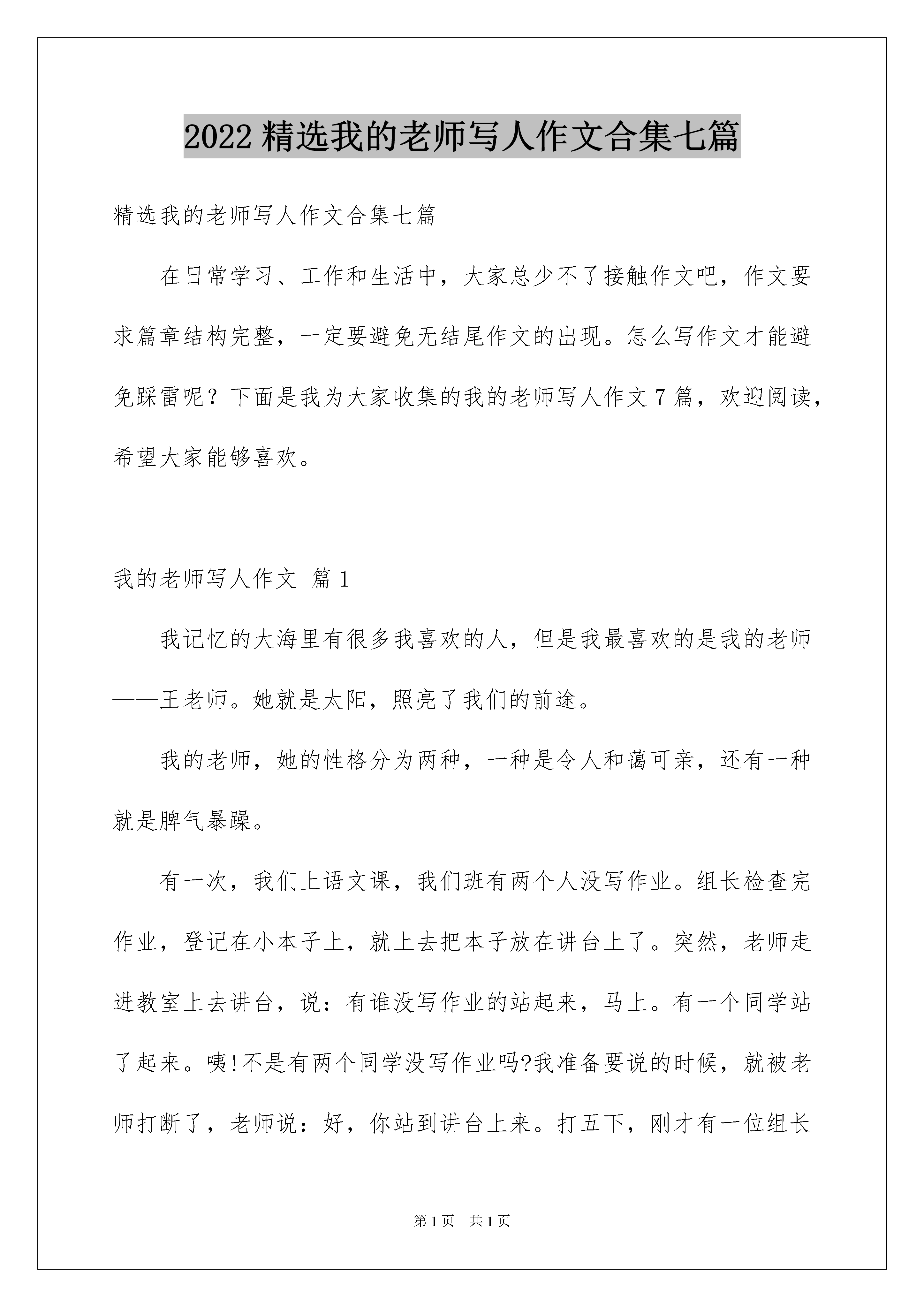 2022 精选我的老师写人作文合集七篇

精选我的老师写人作文合集七篇

在日常学习、工作和生活中，大家总少不了接触作文吧，作文要求篇章结构完整，一定要避免无结尾作文的出现。怎么写作文才能避免踩雷呢？下面是我为大家收集的我的老师写人作文 7 篇，欢迎阅读，希望大家能够喜欢。

我的老师写人作文 篇 1

我记忆的大海里有很多我喜欢的人，但是我最喜欢的是我的老师——王老师。她就是太阳，照亮了我们的前途。

我的老师，她的性格分为两种，一种是令人和蔼可亲，还有一种就是脾气暴躁。

有一次，我们上语文课，我们班有两个人没写作业。组长检查完作业，登记在小本子上，就上去把本子放在讲台上了。突然，老师走进教室上去讲台，说：有谁没写作业的站起来，马上。有一个同学站了起来。咦!不是有两个同学没写作业吗?我准备要说的时候，就被老师打断了，老师说：好，你站到讲台上来。打五下，刚才有一位组长

第 1 页 共 1 页